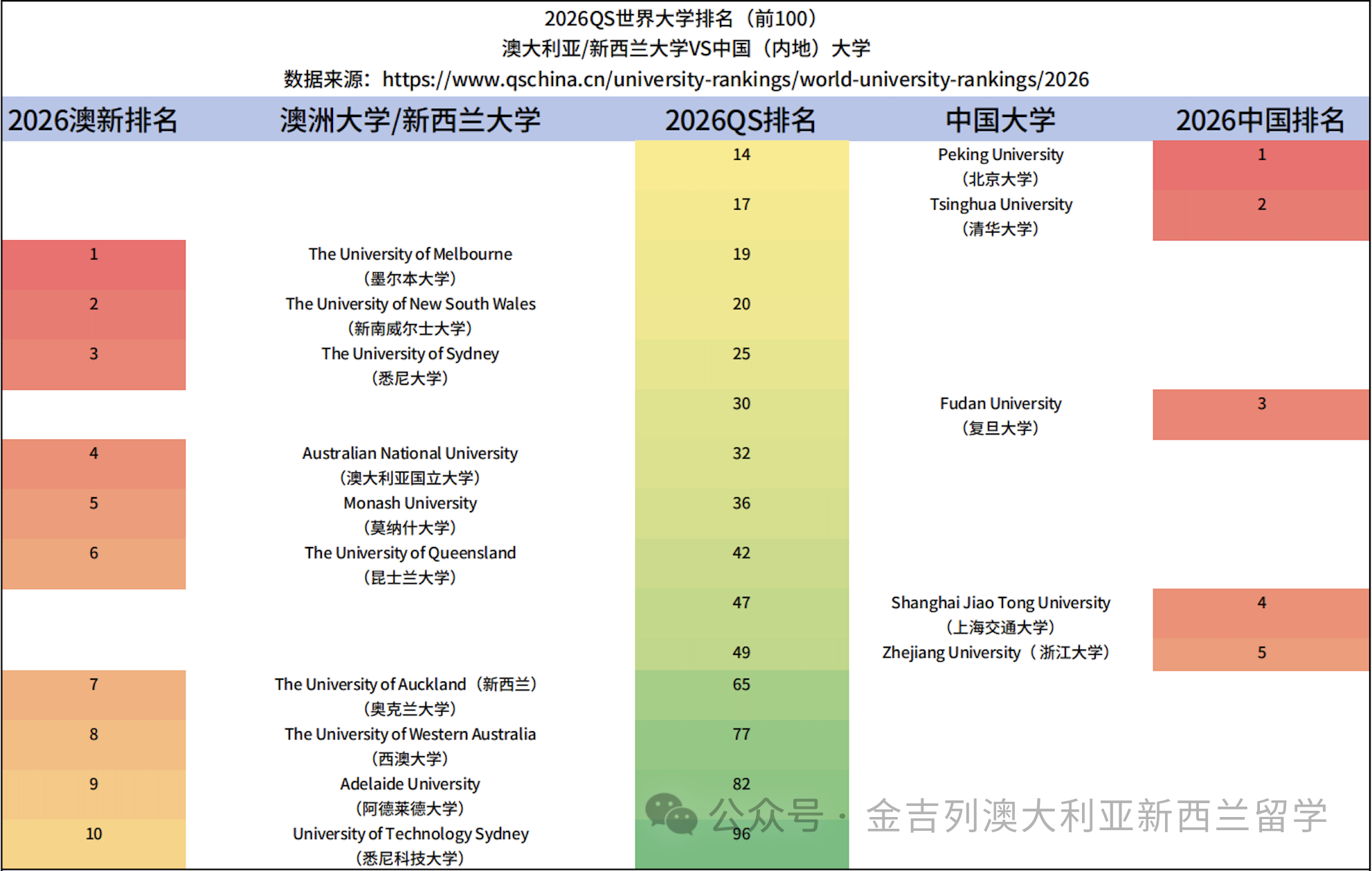 2026QS世界大学排名（前100）
澳大利亚/新西兰大学VS中国（内地）大学
数据来源：https://www.qschina.cn/university-rankings/world-university-rankings/2026

| 2026澳新排名 | 澳洲大学/新西兰大学 | 2026QS排名 | 中国大学 | 2026中国排名 |
|---|---|---|---|---|
| | | 14 | Peking University（北京大学） | 1 |
| | | 17 | Tsinghua University（清华大学） | 2 |
| 1 | The University of Melbourne（墨尔本大学） | 19 | | |
| 2 | The University of New South Wales（新南威尔士大学） | 20 | | |
| 3 | The University of Sydney（悉尼大学） | 25 | | |
| | | 30 | Fudan University（复旦大学） | 3 |
| 4 | Australian National University（澳大利亚国立大学） | 32 | | |
| 5 | Monash University（莫纳什大学） | 36 | | |
| 6 | The University of Queensland（昆士兰大学） | 42 | | |
| | | 47 | Shanghai Jiao Tong University（上海交通大学） | 4 |
| | | 49 | Zhejiang University（浙江大学） | 5 |
| 7 | The University of Auckland（新西兰）（奥克兰大学） | 65 | | |
| 8 | The University of Western Australia（西澳大学） | 77 | | |
| 9 | Adelaide University（阿德莱德大学） | 82 | | |
| 10 | University of Technology Sydney（悉尼科技大学） | 96 | | |

公众号 · 金吉列澳大利亚新西兰留学